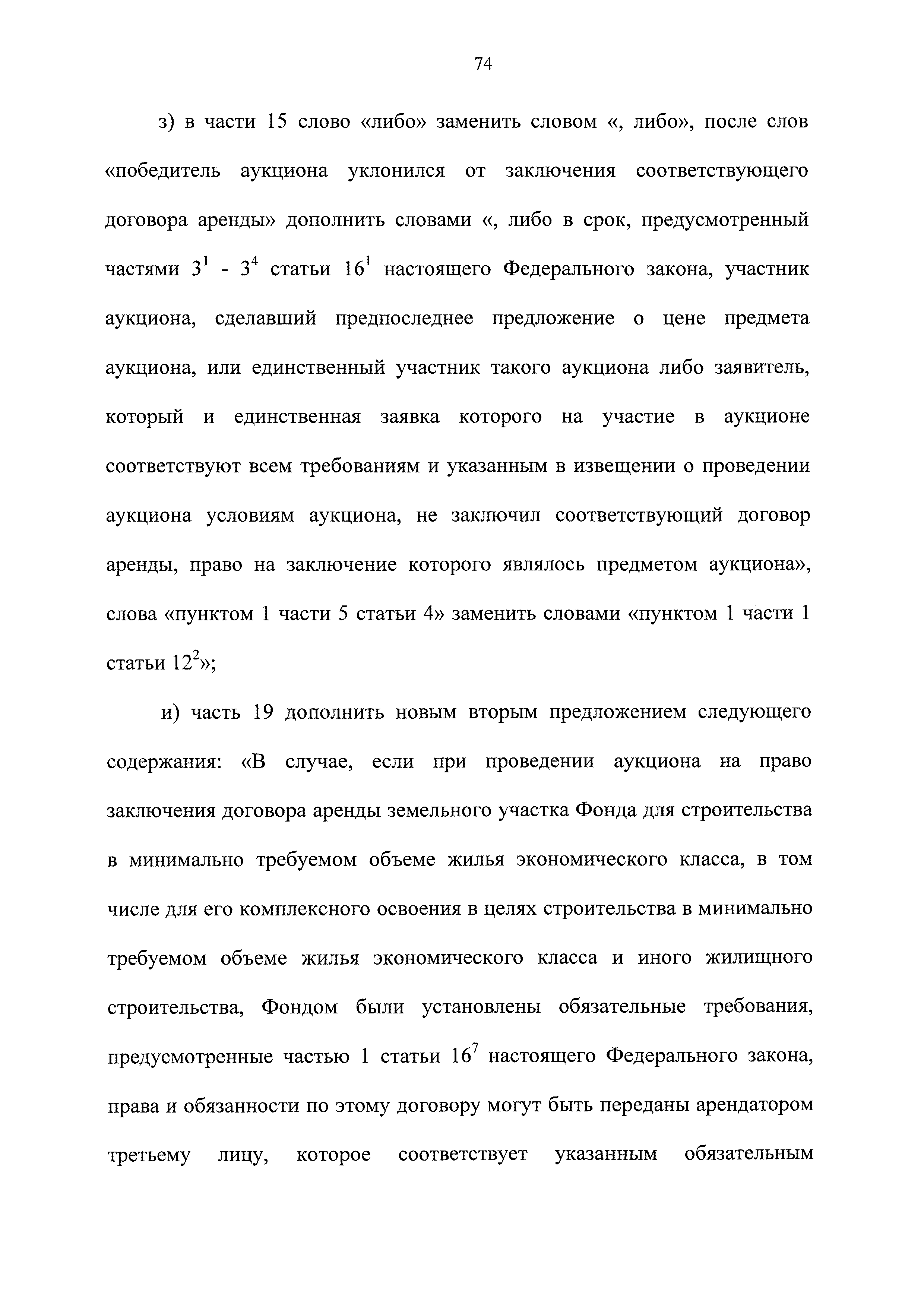 74

з) в части 15 слово «либо» заменить словом «, либо», после слов «победитель аукциона уклонился от заключения соответствующего договора аренды» дополнить словами «, либо в срок, предусмотренный частями $3^1$ - $3^4$ статьи $16^1$ настоящего Федерального закона, участник аукциона, сделавший предпоследнее предложение о цене предмета аукциона, или единственный участник такого аукциона либо заявитель, который и единственная заявка которого на участие в аукционе соответствуют всем требованиям и указанным в извещении о проведении аукциона условиям аукциона, не заключил соответствующий договор аренды, право на заключение которого являлось предметом аукциона», слова «пунктом 1 части 5 статьи 4» заменить словами «пунктом 1 части 1 статьи $12^2$»;

и) часть 19 дополнить новым вторым предложением следующего содержания: «В случае, если при проведении аукциона на право заключения договора аренды земельного участка Фонда для строительства в минимально требуемом объеме жилья экономического класса, в том числе для его комплексного освоения в целях строительства в минимально требуемом объеме жилья экономического класса и иного жилищного строительства, Фондом были установлены обязательные требования, предусмотренные частью 1 статьи $16^7$ настоящего Федерального закона, права и обязанности по этому договору могут быть переданы арендатором третьему лицу, которое соответствует указанным обязательным